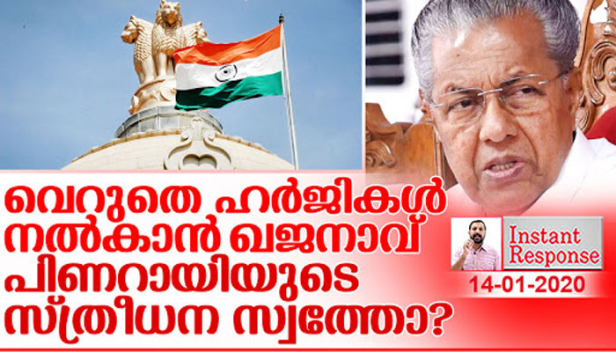 വെറുതെ ഹർജികൾ നൽകാൻ ഖജനാവ് പിണറായിയുടെ സ്ത്രീധന സ്വത്തോ?

Instant Response

14-01-2020